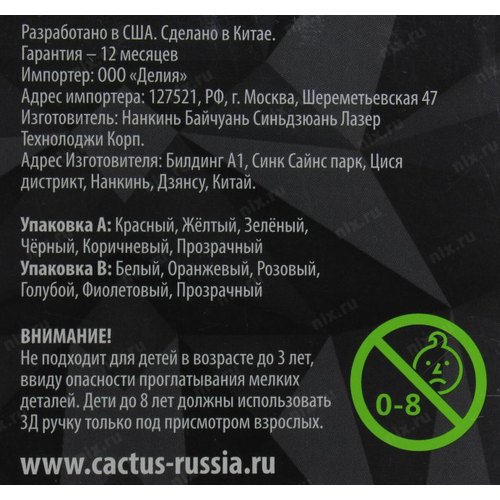 Разработано в США. Сделано в Китае.
Гарантия – 12 месяцев
Импортер: ООО «Делия»
Адрес импортера: 127521, РФ, г. Москва, Шереметьевская 47
Изготовитель: Нанкинь Байчуань Синьдзюань Лазер Технолоджи Корп.
Адрес Изготовителя: Билдинг А1, Синк Сайнс парк, Цися дистрикт, Нанкинь, Дзянсу, Китай.

Упаковка А: Красный, Жёлтый, Зелёный, Чёрный, Коричневый, Прозрачный
Упаковка В: Белый, Оранжевый, Розовый, Голубой, Фиолетовый, Прозрачный

ВНИМАНИЕ!
Не подходит для детей в возрасте до 3 лет, ввиду опасности проглатывания мелких деталей. Дети до 8 лет должны использовать 3Д ручку только под присмотром взрослых.

0-8

www.cactus-russia.ru

nix.ru